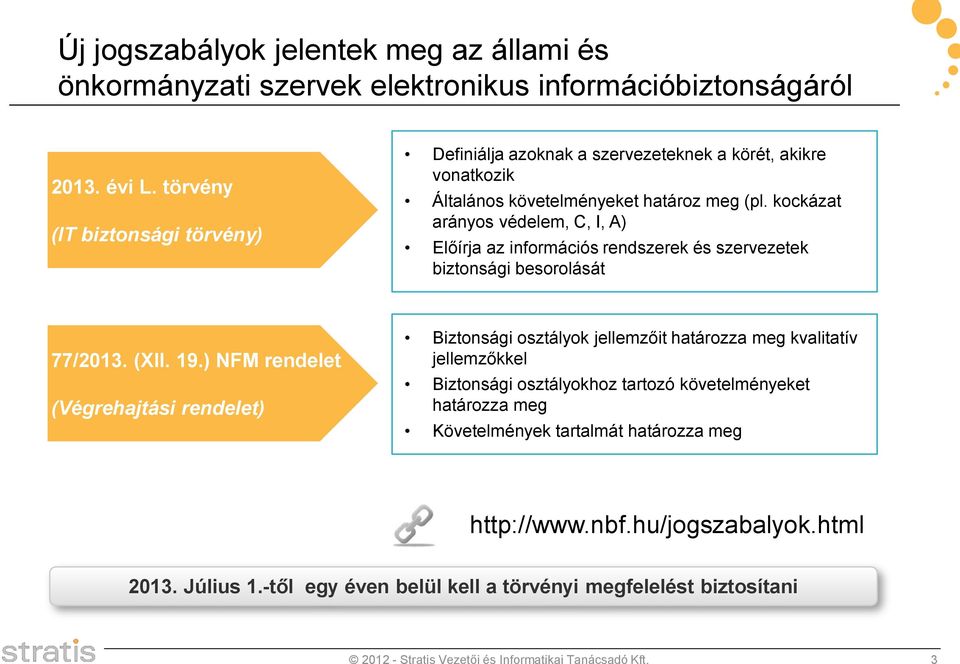 Új jogszabályok jelentek meg az állami és önkormányzati szervek elektronikus információbiztonságáról

2013. évi L. törvény

(IT biztonsági törvény)

• Definiálja azoknak a szervezeteknek a körét, akikre vonatkozik
• Általános követelményeket határoz meg (pl. kockázat arányos védelem, C, I, A)
• Előírja az információs rendszerek és szervezetek biztonsági besorolását

77/2013. (XII. 19.) NFM rendelet

(Végrehajtási rendelet)

• Biztonsági osztályok jellemzőit határozza meg kvalitatív jellemzőkkel
• Biztonsági osztályokhoz tartozó követelményeket határozza meg
• Követelmények tartalmát határozza meg

http://www.nbf.hu/jogszabalyok.html

2013. Július 1.-től egy éven belül kell a törvényi megfelelést biztosítani

stratis

© 2012 - Stratis Vezetői és Informatikai Tanácsadó Kft.

3